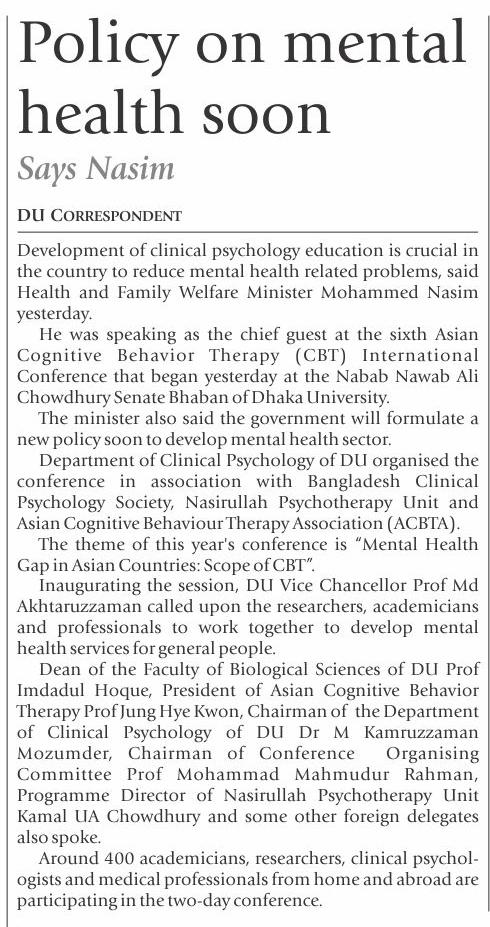 Policy on mental health soon

Says Nasim

DU CORRESPONDENT

Development of clinical psychology education is crucial in the country to reduce mental health related problems, said Health and Family Welfare Minister Mohammed Nasim yesterday.

He was speaking as the chief guest at the sixth Asian Cognitive Behavior Therapy (CBT) International Conference that began yesterday at the Nabab Nawab Ali Chowdhury Senate Bhaban of Dhaka University.

The minister also said the government will formulate a new policy soon to develop mental health sector.

Department of Clinical Psychology of DU organised the conference in association with Bangladesh Clinical Psychology Society, Nasirullah Psychotherapy Unit and Asian Cognitive Behaviour Therapy Association (ACBTA).

The theme of this year's conference is "Mental Health Gap in Asian Countries: Scope of CBT".

Inaugurating the session, DU Vice Chancellor Prof Md Akhtaruzzaman called upon the researchers, academicians and professionals to work together to develop mental health services for general people.

Dean of the Faculty of Biological Sciences of DU Prof Imdadul Hoque, President of Asian Cognitive Behavior Therapy Prof Jung Hye Kwon, Chairman of the Department of Clinical Psychology of DU Dr M Kamruzzaman Mozumder, Chairman of Conference Organising Committee Prof Mohammad Mahmudur Rahman, Programme Director of Nasirullah Psychotherapy Unit Kamal UA Chowdhury and some other foreign delegates also spoke.

Around 400 academicians, researchers, clinical psychologists and medical professionals from home and abroad are participating in the two-day conference.